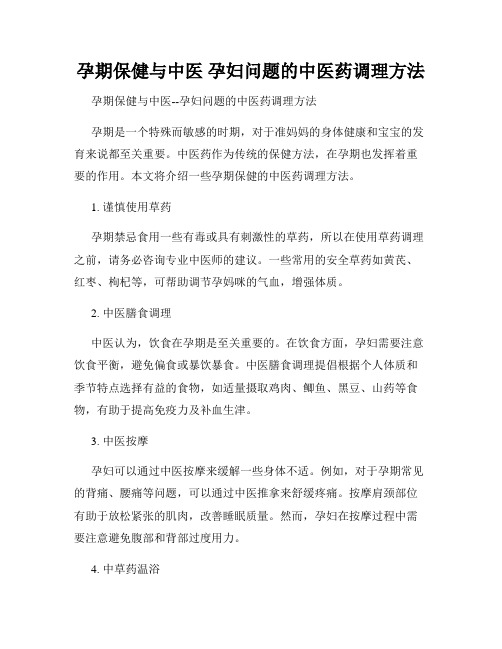 孕期保健与中医 孕妇问题的中医药调理方法

孕期保健与中医--孕妇问题的中医药调理方法

孕期是一个特殊而敏感的时期，对于准妈妈的身体健康和宝宝的发育来说都至关重要。中医药作为传统的保健方法，在孕期也发挥着重要的作用。本文将介绍一些孕期保健的中医药调理方法。

1. 谨慎使用草药

孕期禁忌食用一些有毒或具有刺激性的草药，所以在使用草药调理之前，请务必咨询专业中医师的建议。一些常用的安全草药如黄芪、红枣、枸杞等，可帮助调节孕妈咪的气血，增强体质。

2. 中医膳食调理

中医认为，饮食在孕期是至关重要的。在饮食方面，孕妇需要注意饮食平衡，避免偏食或暴饮暴食。中医膳食调理提倡根据个人体质和季节特点选择有益的食物，如适量摄取鸡肉、鲫鱼、黑豆、山药等食物，有助于提高免疫力及补血生津。

3. 中医按摩

孕妇可以通过中医按摩来缓解一些身体不适。例如，对于孕期常见的背痛、腰痛等问题，可以通过中医推拿来舒缓疼痛。按摩肩颈部位有助于放松紧张的肌肉，改善睡眠质量。然而，孕妇在按摩过程中需要注意避免腹部和背部过度用力。

4. 中草药温浴